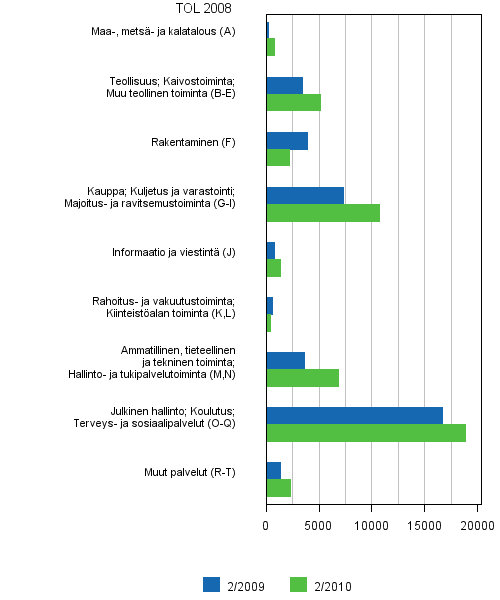 TOL 2008

Maa-, metsä- ja kalatalous (A)

Teollisuus; Kaivostoiminta; Muu teollinen toiminta (B-E)

Rakentaminen (F)

Kauppa; Kuljetus ja varastointi; Majoitus- ja ravitsemustoiminta (G-I)

Informaatio ja viestintä (J)

Rahoitus- ja vakuutustoiminta; Kiinteistöalan toiminta (K,L)

Ammatillinen, tieteellinen ja tekninen toiminta; Hallinto- ja tukipalvelutoiminta (M,N)

Julkinen hallinto; Koulutus; Terveys- ja sosiaalipalvelut (O-Q)

Muut palvelut (R-T)

0 5000 10000 15000 20000

2/2009 2/2010